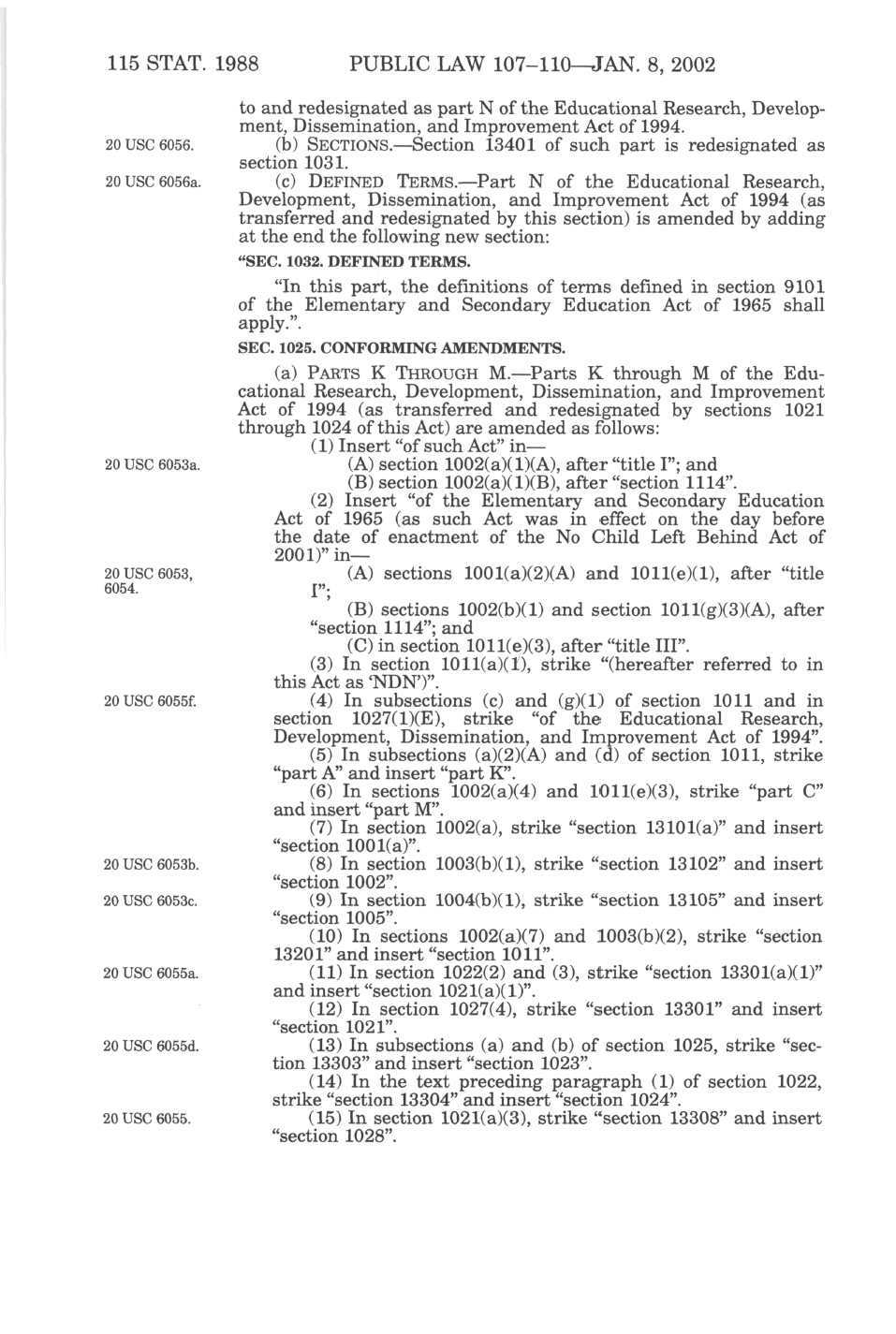 115 STAT. 1988 PUBLIC LAW 107–110—JAN. 8, 2002

to and redesignated as part N of the Educational Research, Development, Dissemination, and Improvement Act of 1994.

20 USC 6056.

(b) SECTIONS.—Section 13401 of such part is redesignated as section 1031.

20 USC 6056a.

(c) DEFINED TERMS.—Part N of the Educational Research, Development, Dissemination, and Improvement Act of 1994 (as transferred and redesignated by this section) is amended by adding at the end the following new section:

"SEC. 1032. DEFINED TERMS.

"In this part, the definitions of terms defined in section 9101 of the Elementary and Secondary Education Act of 1965 shall apply.".

SEC. 1025. CONFORMING AMENDMENTS.

(a) PARTS K THROUGH M.—Parts K through M of the Educational Research, Development, Dissemination, and Improvement Act of 1994 (as transferred and redesignated by sections 1021 through 1024 of this Act) are amended as follows:

(1) Insert "of such Act" in—

20 USC 6053a.

(A) section 1002(a)(1)(A), after "title I"; and

(B) section 1002(a)(1)(B), after "section 1114".

(2) Insert "of the Elementary and Secondary Education Act of 1965 (as such Act was in effect on the day before the date of enactment of the No Child Left Behind Act of 2001)" in—

20 USC 6053, 6054.

(A) sections 1001(a)(2)(A) and 1011(e)(1), after "title I";

(B) sections 1002(b)(1) and section 1011(g)(3)(A), after "section 1114"; and

(C) in section 1011(e)(3), after "title III".

(3) In section 1011(a)(1), strike "(hereafter referred to in this Act as 'NDN')".

20 USC 6055f.

(4) In subsections (c) and (g)(1) of section 1011 and in section 1027(1)(E), strike "of the Educational Research, Development, Dissemination, and Improvement Act of 1994".

(5) In subsections (a)(2)(A) and (d) of section 1011, strike "part A" and insert "part K".

(6) In sections 1002(a)(4) and 1011(e)(3), strike "part C" and insert "part M".

(7) In section 1002(a), strike "section 13101(a)" and insert "section 1001(a)".

20 USC 6053b.

(8) In section 1003(b)(1), strike "section 13102" and insert "section 1002".

20 USC 6053c.

(9) In section 1004(b)(1), strike "section 13105" and insert "section 1005".

(10) In sections 1002(a)(7) and 1003(b)(2), strike "section 13201" and insert "section 1011".

20 USC 6055a.

(11) In section 1022(2) and (3), strike "section 13301(a)(1)" and insert "section 1021(a)(1)".

(12) In section 1027(4), strike "section 13301" and insert "section 1021".

20 USC 6055d.

(13) In subsections (a) and (b) of section 1025, strike "section 13303" and insert "section 1023".

(14) In the text preceding paragraph (1) of section 1022, strike "section 13304" and insert "section 1024".

20 USC 6055.

(15) In section 1021(a)(3), strike "section 13308" and insert "section 1028".